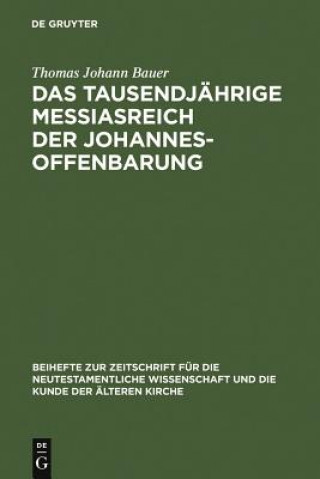 DE GRUYTER

Thomas Johann Bauer

DAS TAUSENDJÄHRIGE MESSIASREICH DER JOHANNES-OFFENBARUNG

BEIHEFTE ZUR ZEITSCHRIFT FÜR DIE NEUTESTAMENTLICHE WISSENSCHAFT UND DIE KUNDE DER ÄLTEREN KIRCHE

DE G